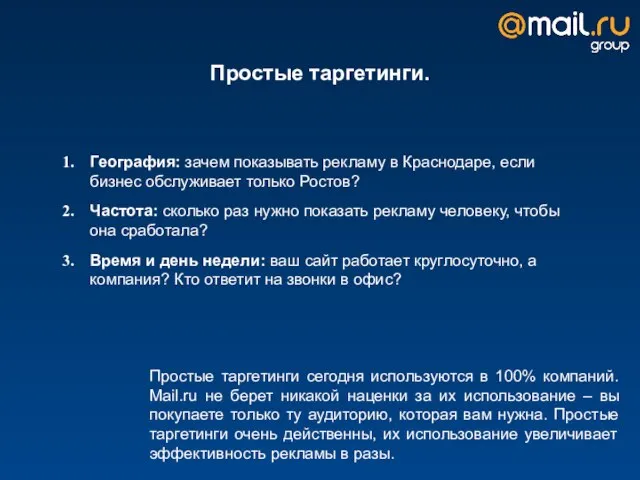 @mail.ru group

Простые таргетинги.

1. География: зачем показывать рекламу в Краснодаре, если бизнес обслуживает только Ростов?

2. Частота: сколько раз нужно показать рекламу человеку, чтобы она сработала?

3. Время и день недели: ваш сайт работает круглосуточно, а компания? Кто ответит на звонки в офис?

Простые таргетинги сегодня используются в 100% компаний. Mail.ru не берет никакой наценки за их использование – вы покупаете только ту аудиторию, которая вам нужна. Простые таргетинги очень действенны, их использование увеличивает эффективность рекламы в разы.